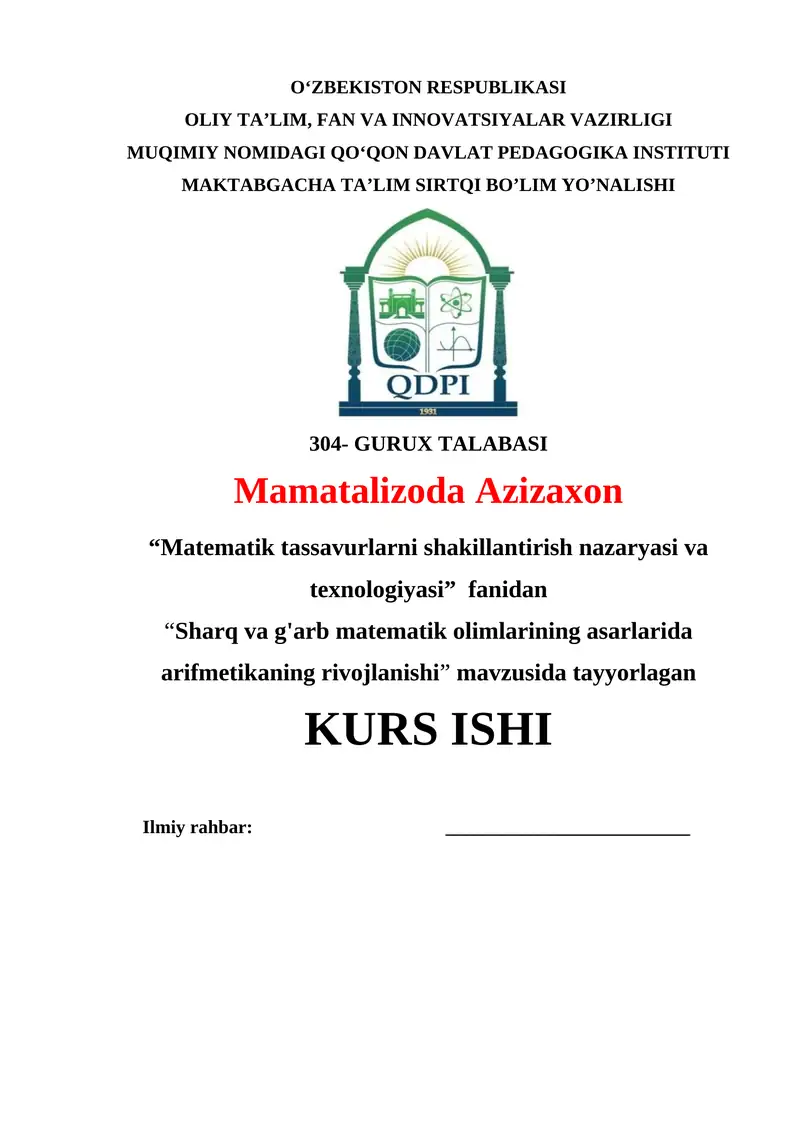 O‘ZBEKISTON RESPUBLIKASI
OLIY TA’LIM, FAN VA INNOVATSIYALAR VAZIRLIGI
MUQIMIY NOMIDAGI QO‘QON DAVLAT PEDAGOGIKA INSTITUTI
MAKTABGACHA TA’LIM SIRTQI BO’LIM YO’NALISHI

QDPI
1931

304- GURUX TALABASI

Mamatalizoda Azizaxon

“Matematik tassavurlarni shakillantirish nazaryasi va texnologiyasi” fanidan
“Sharq va g'arb matematik olimlarining asarlarida arifmetikaning rivojlanishi” mavzusida tayyorlagan

KURS ISHI

Ilmiy rahbar: ___________________________